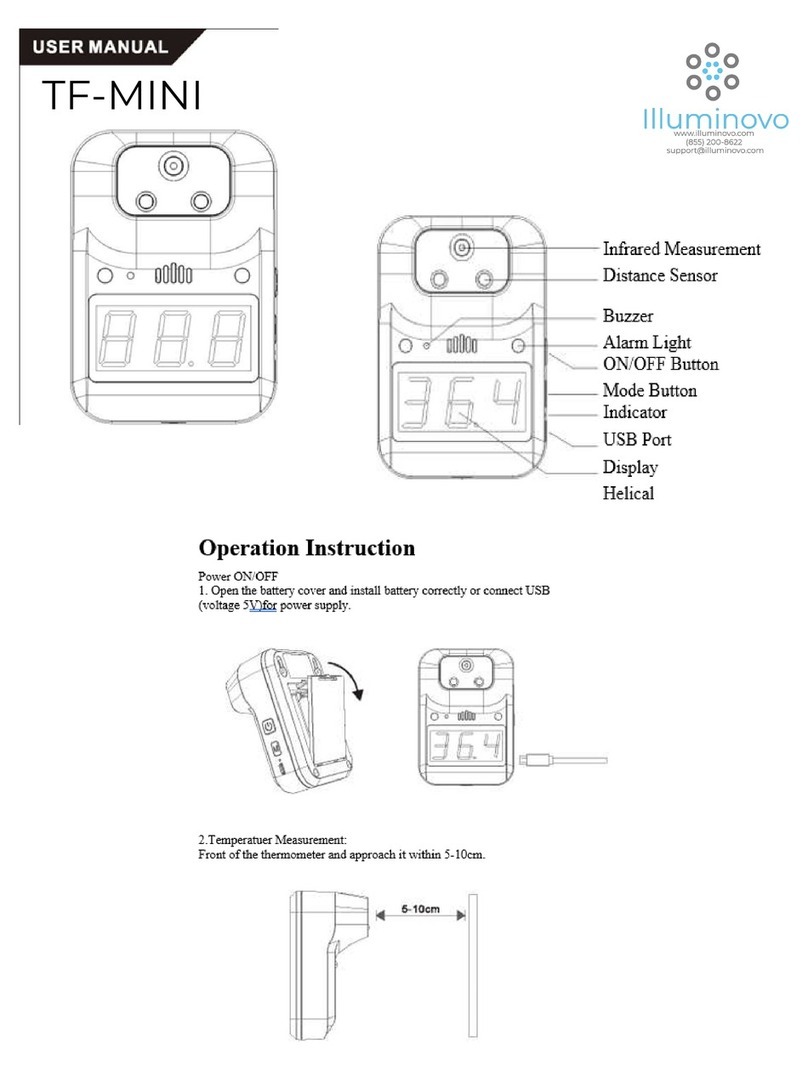 USER MANUAL

TF-MINI

Illuminovo
www.illuminovo.com
(855) 200-8622
support@illuminovo.com

88.8

36.4

Infrared Measurement
Distance Sensor
Buzzer
Alarm Light
ON/OFF Button
Mode Button
Indicator
USB Port
Display
Helical

Operation Instruction

Power ON/OFF
1. Open the battery cover and install battery correctly or connect USB (voltage 5V)for power supply.

36.4

2.Temperatuer Measurement:
Front of the thermometer and approach it within 5-10cm.

5-10cm